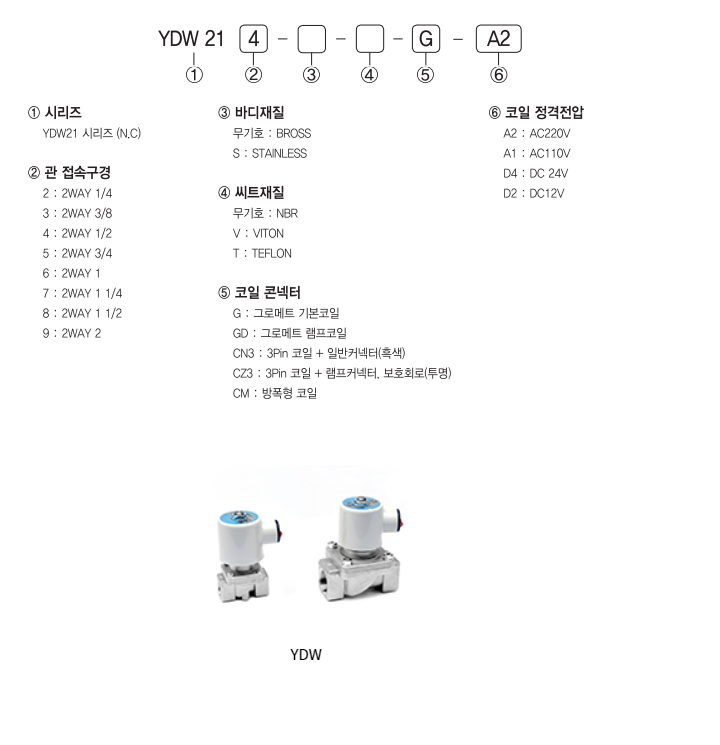 YDW 21 4 - - - G - A2

① ② ③ ④ ⑤ ⑥

① 시리즈
YDW21 시리즈 (N.C)

② 관 접속구경
2 : 2WAY 1/4
3 : 2WAY 3/8
4 : 2WAY 1/2
5 : 2WAY 3/4
6 : 2WAY 1
7 : 2WAY 1 1/4
8 : 2WAY 1 1/2
9 : 2WAY 2

③ 바디재질
무기호 : BROSS
S : STAINLESS

④ 씨트재질
무기호 : NBR
V : VITON
T : TEFLON

⑤ 코일 콘넥터
G : 그로메트 기본코일
GD : 그로메트 램프코일
CN3 : 3Pin 코일 + 일반커넥터(흑색)
CZ3 : 3Pin 코일 + 램프커넥터, 보호회로(투명)
CM : 방폭형 코일

⑥ 코일 정격전압
A2 : AC220V
A1 : AC110V
D4 : DC 24V
D2 : DC12V

YDW